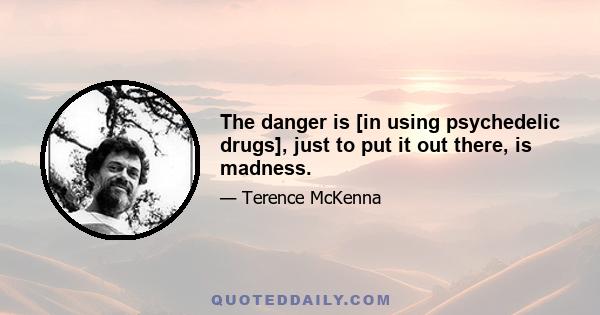 The danger is [in using psychedelic drugs], just to put it out there, is madness.

— Terence McKenna

QUOTEDDAILY.COM